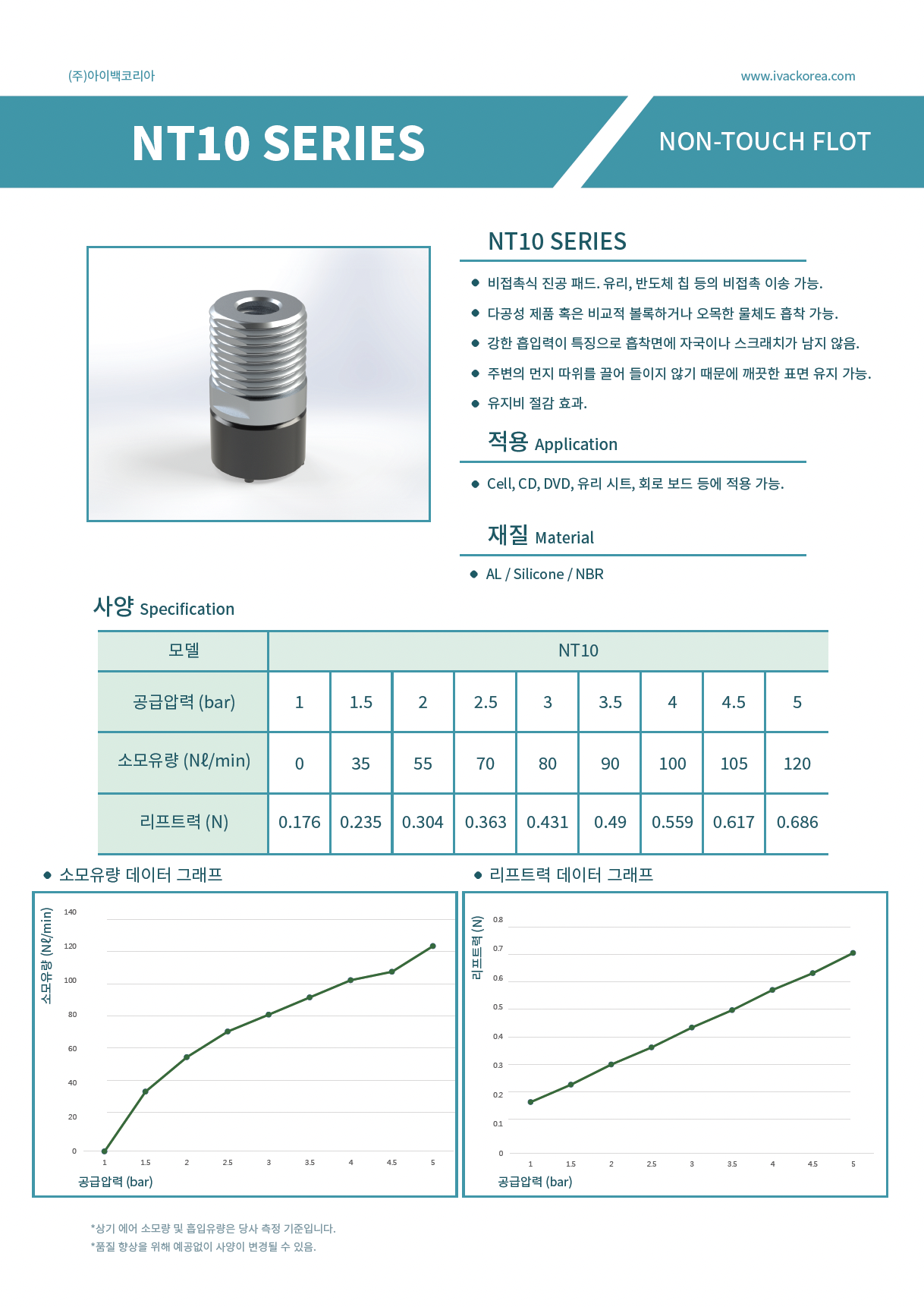 (주)아이백코리아

www.ivackorea.com

NT10 SERIES

NON-TOUCH FLOT

NT10 SERIES

● 비접촉식 진공 패드. 유리, 반도체 칩 등의 비접촉 이송 가능.

● 다공성 제품 혹은 비교적 볼록하거나 오목한 물체도 흡착 가능.

● 강한 흡입력이 특징으로 흡착면에 자국이나 스크래치가 남지 않음.

● 주변의 먼지 따위를 끌어 들이지 않기 때문에 깨끗한 표면 유지 가능.

● 유지비 절감 효과.

적용 Application

● Cell, CD, DVD, 유리 시트, 회로 보드 등에 적용 가능.

재질 Material

● AL / Silicone / NBR

사양 Specification

| 모델 | NT10 | | | | | | | | |
|---|---|---|---|---|---|---|---|---|---|
| 공급압력 (bar) | 1 | 1.5 | 2 | 2.5 | 3 | 3.5 | 4 | 4.5 | 5 |
| 소모유량 (Nℓ/min) | 0 | 35 | 55 | 70 | 80 | 90 | 100 | 105 | 120 |
| 리프트력 (N) | 0.176 | 0.235 | 0.304 | 0.363 | 0.431 | 0.49 | 0.559 | 0.617 | 0.686 |

● 소모유량 데이터 그래프

소모유량 (Nℓ/min)
140
120
100
80
60
40
20
0
1 1.5 2 2.5 3 3.5 4 4.5 5
공급압력 (bar)

● 리프트력 데이터 그래프

리프트력 (N)
0.8
0.7
0.6
0.5
0.4
0.3
0.2
0.1
0
1 1.5 2 2.5 3 3.5 4 4.5 5
공급압력 (bar)

*상기 에어 소모량 및 흡입유량은 당사 측정 기준입니다.
*품질 향상을 위해 예공없이 사양이 변경될 수 있음.